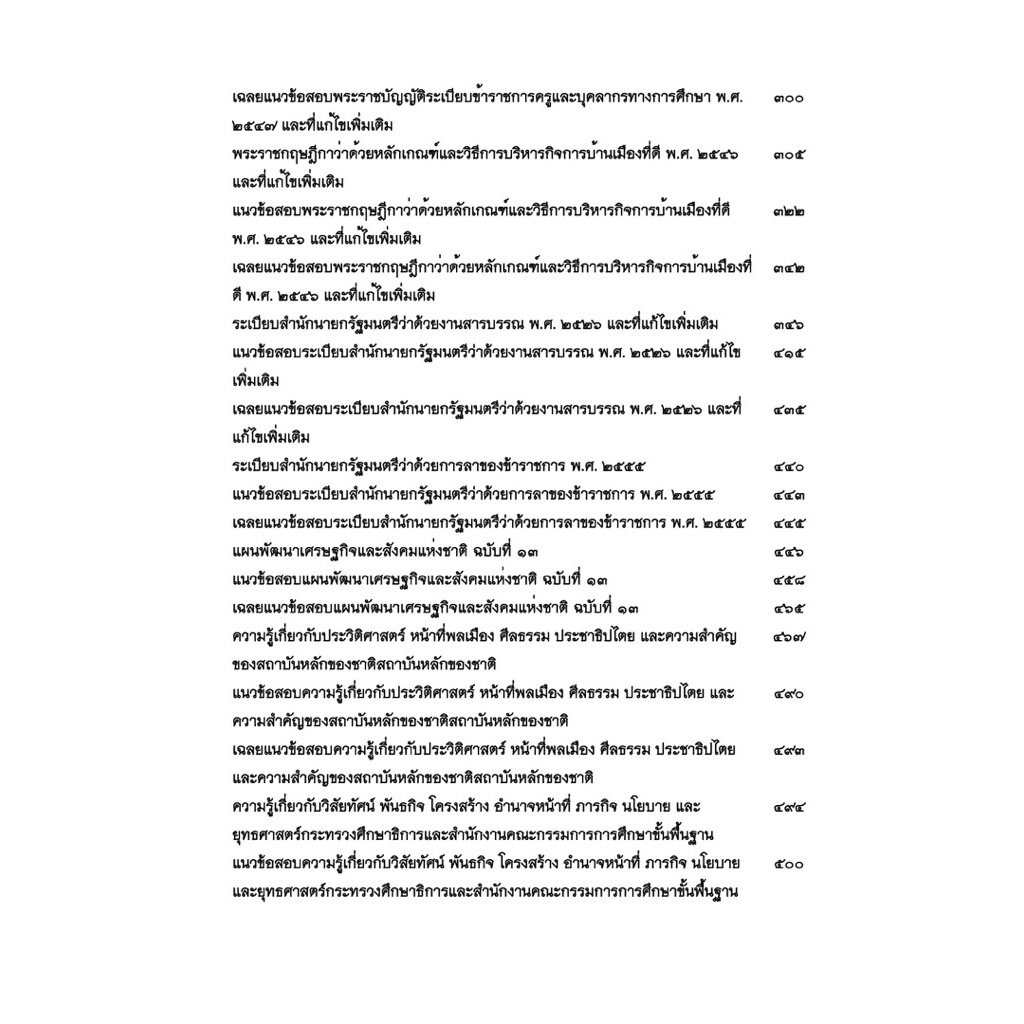 เฉลยแนวข้อสอบพระราชบัญญัติระเบียบข้าราชการครูและบุคลากรทางการศึกษา พ.ศ. ๒๕๔๗ และที่แก้ไขเพิ่มเติม ๓๐๐

พระราชกฤษฎีกาว่าด้วยหลักเกณฑ์และวิธีการบริหารกิจการบ้านเมืองที่ดี พ.ศ. ๒๕๔๖ และที่แก้ไขเพิ่มเติม ๓๐๕

แนวข้อสอบพระราชกฤษฎีกาว่าด้วยหลักเกณฑ์และวิธีการบริหารกิจการบ้านเมืองที่ดี พ.ศ. ๒๕๔๖ และที่แก้ไขเพิ่มเติม ๓๒๒

เฉลยแนวข้อสอบพระราชกฤษฎีกาว่าด้วยหลักเกณฑ์และวิธีการบริหารกิจการบ้านเมืองที่ดี พ.ศ. ๒๕๔๖ และที่แก้ไขเพิ่มเติม ๓๔๒

ระเบียบสำนักนายกรัฐมนตรีว่าด้วยงานสารบรรณ พ.ศ. ๒๕๒๖ และที่แก้ไขเพิ่มเติม ๓๔๖

แนวข้อสอบระเบียบสำนักนายกรัฐมนตรีว่าด้วยงานสารบรรณ พ.ศ. ๒๕๒๖ และที่แก้ไขเพิ่มเติม ๔๑๕

เฉลยแนวข้อสอบระเบียบสำนักนายกรัฐมนตรีว่าด้วยงานสารบรรณ พ.ศ. ๒๕๒๖ และที่แก้ไขเพิ่มเติม ๔๓๕

ระเบียบสำนักนายกรัฐมนตรีว่าด้วยการลาของข้าราชการ พ.ศ. ๒๕๕๕ ๔๔๐

แนวข้อสอบระเบียบสำนักนายกรัฐมนตรีว่าด้วยการลาของข้าราชการ พ.ศ. ๒๕๕๕ ๔๔๓

เฉลยแนวข้อสอบระเบียบสำนักนายกรัฐมนตรีว่าด้วยการลาของข้าราชการ พ.ศ. ๒๕๕๕ ๔๔๕

แผนพัฒนาเศรษฐกิจและสังคมแห่งชาติ ฉบับที่ ๑๓ ๔๔๖

แนวข้อสอบแผนพัฒนาเศรษฐกิจและสังคมแห่งชาติ ฉบับที่ ๑๓ ๔๕๘

เฉลยแนวข้อสอบแผนพัฒนาเศรษฐกิจและสังคมแห่งชาติ ฉบับที่ ๑๓ ๔๖๕

ความรู้เกี่ยวกับประวัติศาสตร์ หน้าที่พลเมือง ศีลธรรม ประชาธิปไตย และความสำคัญของสถาบันหลักของชาติสถาบันหลักของชาติ ๔๖๗

แนวข้อสอบความรู้เกี่ยวกับประวัติศาสตร์ หน้าที่พลเมือง ศีลธรรม ประชาธิปไตย และความสำคัญของสถาบันหลักของชาติสถาบันหลักของชาติ ๔๙๐

เฉลยแนวข้อสอบความรู้เกี่ยวกับประวัติศาสตร์ หน้าที่พลเมือง ศีลธรรม ประชาธิปไตย และความสำคัญของสถาบันหลักของชาติสถาบันหลักของชาติ ๔๙๓

ความรู้เกี่ยวกับวิสัยทัศน์ พันธกิจ โครงสร้าง อำนาจหน้าที่ ภารกิจ นโยบาย และยุทธศาสตร์กระทรวงศึกษาธิการและสำนักงานคณะกรรมการการศึกษาขั้นพื้นฐาน ๔๙๔

แนวข้อสอบความรู้เกี่ยวกับวิสัยทัศน์ พันธกิจ โครงสร้าง อำนาจหน้าที่ ภารกิจ นโยบาย และยุทธศาสตร์กระทรวงศึกษาธิการและสำนักงานคณะกรรมการการศึกษาขั้นพื้นฐาน ๕๐๐